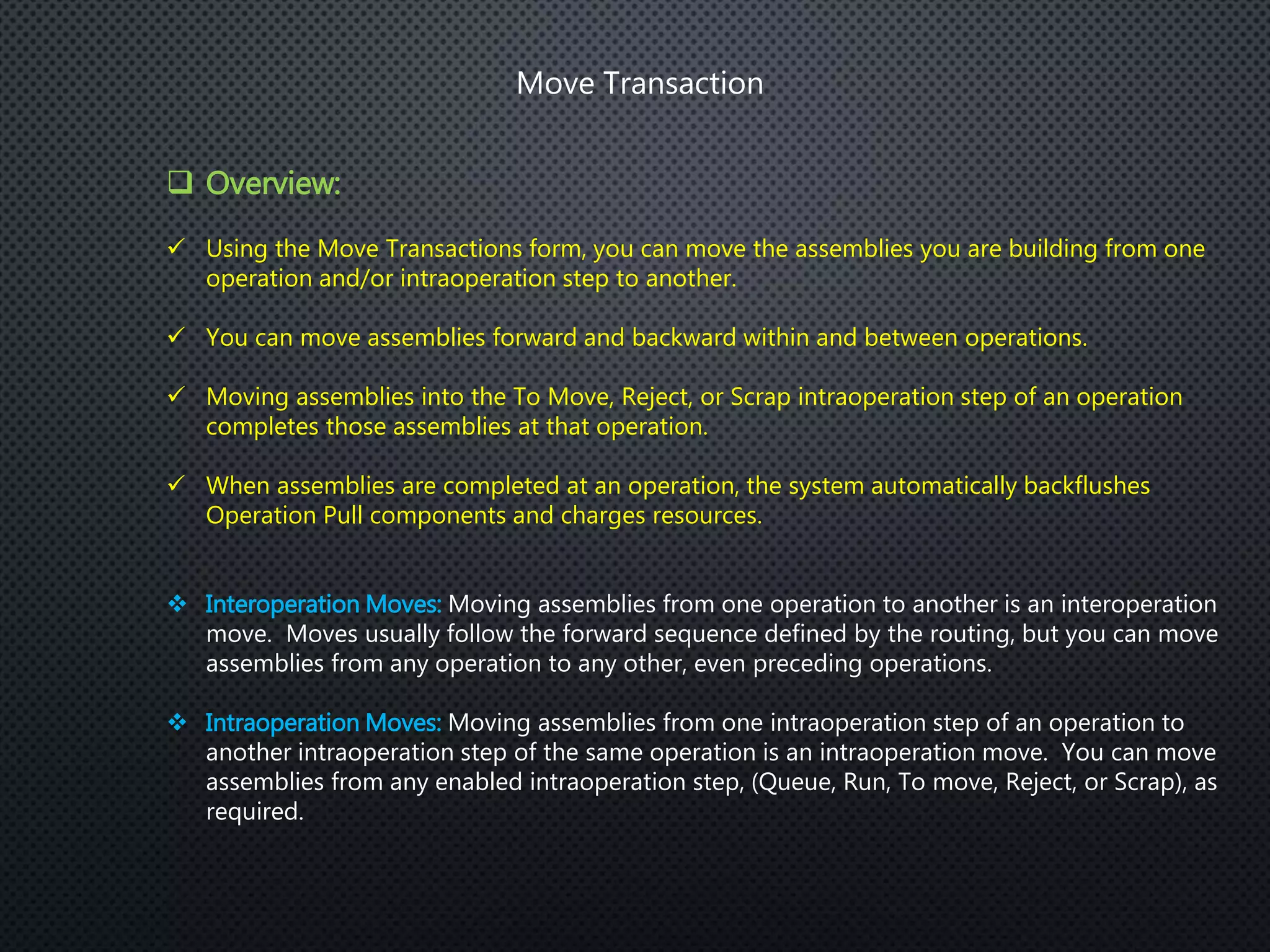 Move Transaction

❑ Overview:

✓ Using the Move Transactions form, you can move the assemblies you are building from one operation and/or intraoperation step to another.

✓ You can move assemblies forward and backward within and between operations.

✓ Moving assemblies into the To Move, Reject, or Scrap intraoperation step of an operation completes those assemblies at that operation.

✓ When assemblies are completed at an operation, the system automatically backflushes Operation Pull components and charges resources.

❖ Interoperation Moves: Moving assemblies from one operation to another is an interoperation move. Moves usually follow the forward sequence defined by the routing, but you can move assemblies from any operation to any other, even preceding operations.

❖ Intraoperation Moves: Moving assemblies from one intraoperation step of an operation to another intraoperation step of the same operation is an intraoperation move. You can move assemblies from any enabled intraoperation step, (Queue, Run, To move, Reject, or Scrap), as required.